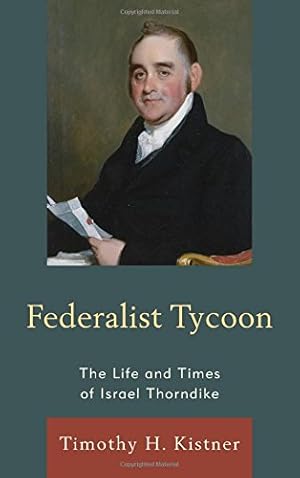 Copyrighted Material

Federalist Tycoon

The Life and Times of Israel Thorndike

Timothy H. Kistner

Copyrighted Material